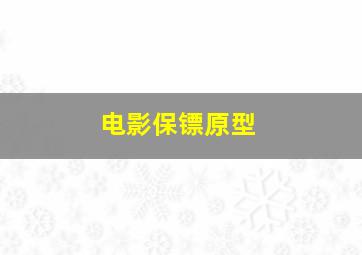 电影保镖原型